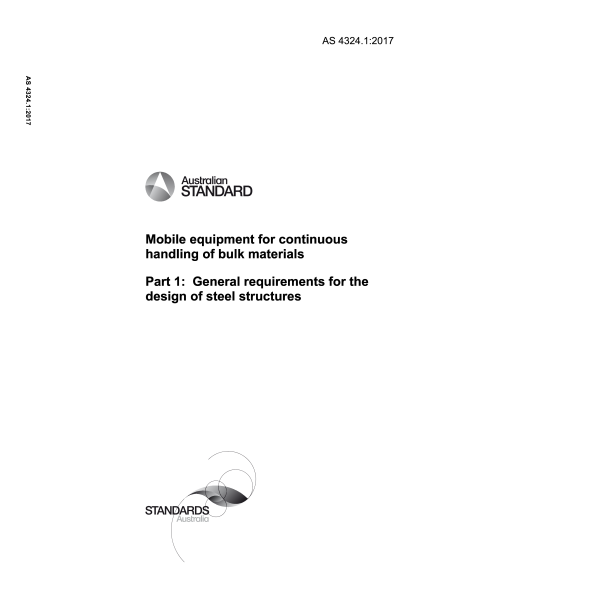 AS 4324.1:2017

AS 4324.1:2017

Australian STANDARD

Mobile equipment for continuous handling of bulk materials

Part 1: General requirements for the design of steel structures

STANDARDS Australia